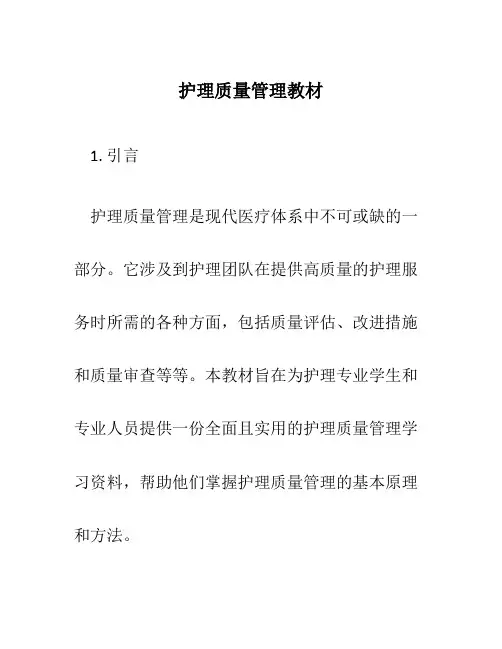 护理质量管理教材

1. 引言

护理质量管理是现代医疗体系中不可或缺的一部分。它涉及到护理团队在提供高质量的护理服务时所需的各种方面，包括质量评估、改进措施和质量审查等等。本教材旨在为护理专业学生和专业人员提供一份全面且实用的护理质量管理学习资料，帮助他们掌握护理质量管理的基本原理和方法。